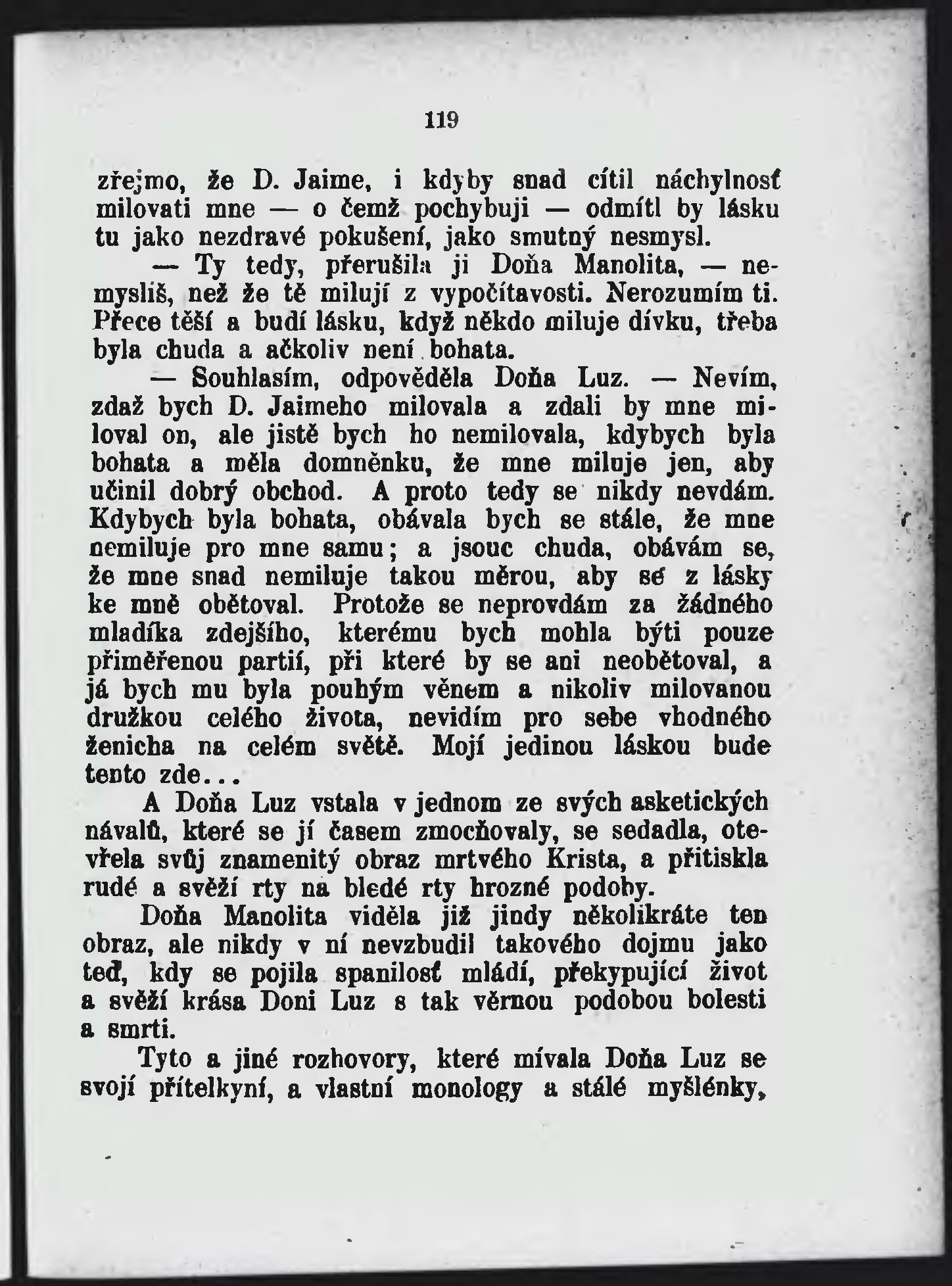 119

zřejmo, že D. Jaime, i kdyby snad cítil náchylnosť milovati mne — o čemž pochybuji — odmítl by lásku tu jako nezdravé pokušení, jako smutný nesmysl.

— Ty tedy, přerušila ji Doňa Manolita, — nemyslíš, než že tě milují z vypočítavosti. Nerozumím ti. Přece těší a budí lásku, když někdo miluje dívku, třeba byla chuda a ačkoliv není bohata.

— Souhlasím, odpověděla Doňa Luz. — Nevím, zdaž bych D. Jaimeho milovala a zdali by mne miloval on, ale jistě bych ho nemilovala, kdybych byla bohata a měla domněnku, že mne miluje jen, aby učinil dobrý obchod. A proto tedy se nikdy nevdám. Kdybych byla bohata, obávala bych se stále, že mne nemiluje pro mne samu; a jsouc chuda, obávám se, že mne snad nemiluje takou měrou, aby se z lásky ke mně obětoval. Protože se neprovdám za žádného mladíka zdejšího, kterému bych mohla býti pouze přiměřenou partií, při které by se ani neobětoval, a já bych mu byla pouhým věnem a nikoliv milovanou družkou celého života, nevidím pro sebe vhodného ženicha na celém světě. Mojí jedinou láskou bude tento zde...

A Doňa Luz vstala v jednom ze svých asketických návalů, které se jí časem zmocňovaly, se sedadla, otevřela svůj znamenitý obraz mrtvého Krista, a přitiskla rudé a svěží rty na bledé rty hrozné podoby.

Doňa Manolita viděla již jindy několikráte ten obraz, ale nikdy v ní nevzbudil takového dojmu jako teď, kdy se pojila spanilosť mládí, překypující život a svěží krása Doni Luz s tak věrnou podobou bolesti a smrti.

Tyto a jiné rozhovory, které mívala Doňa Luz se svojí přítelkyní, a vlastní monology a stálé myšlénky,